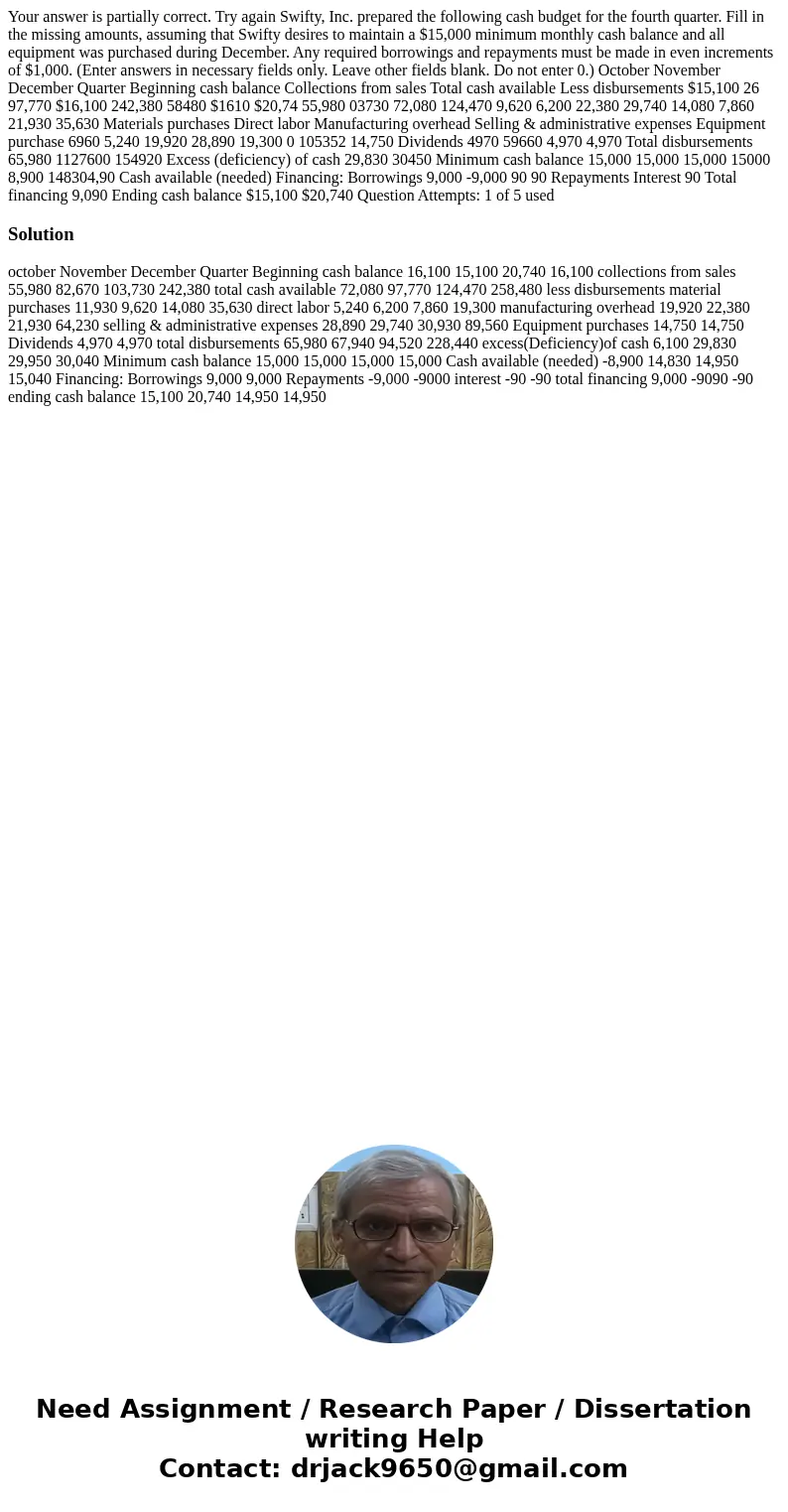 Your answer is partially correct. Try again Swifty, Inc. prepared the following cash budget for the fourth quarter. Fill in the missing amounts, assuming that Swifty desires to maintain a $15,000 minimum monthly cash balance and all equipment was purchased during December. Any required borrowings and repayments must be made in even increments of $1,000. (Enter answers in necessary fields only. Leave other fields blank. Do not enter 0.) October November December Quarter Beginning cash balance Collections from sales Total cash available Less disbursements $15,100 26 97,770 $16,100 242,380 58480 $1610 $20,74 55,980 03730 72,080 124,470 9,620 6,200 22,380 29,740 14,080 7,860 21,930 35,630 Materials purchases Direct labor Manufacturing overhead Selling & administrative expenses Equipment purchase 6960 5,240 19,920 28,890 19,300 0 105352 14,750 Dividends 4970 59660 4,970 4,970 Total disbursements 65,980 1127600 154920 Excess (deficiency) of cash 29,830 30450 Minimum cash balance 15,000 15,000 15,000 15000 8,900 148304,90 Cash available (needed) Financing: Borrowings 9,000 -9,000 90 90 Repayments Interest 90 Total financing 9,090 Ending cash balance $15,100 $20,740 Question Attempts: 1 of 5 used

Solution

october November December Quarter Beginning cash balance 16,100 15,100 20,740 16,100 collections from sales 55,980 82,670 103,730 242,380 total cash available 72,080 97,770 124,470 258,480 less disbursements material purchases 11,930 9,620 14,080 35,630 direct labor 5,240 6,200 7,860 19,300 manufacturing overhead 19,920 22,380 21,930 64,230 selling & administrative expenses 28,890 29,740 30,930 89,560 Equipment purchases 14,750 14,750 Dividends 4,970 4,970 total disbursements 65,980 67,940 94,520 228,440 excess(Deficiency)of cash 6,100 29,830 29,950 30,040 Minimum cash balance 15,000 15,000 15,000 15,000 Cash available (needed) -8,900 14,830 14,950 15,040 Financing: Borrowings 9,000 9,000 Repayments -9,000 -9000 interest -90 -90 total financing 9,000 -9090 -90 ending cash balance 15,100 20,740 14,950 14,950

Need Assignment / Research Paper / Dissertation writing Help
Contact: drjack9650@gmail.com